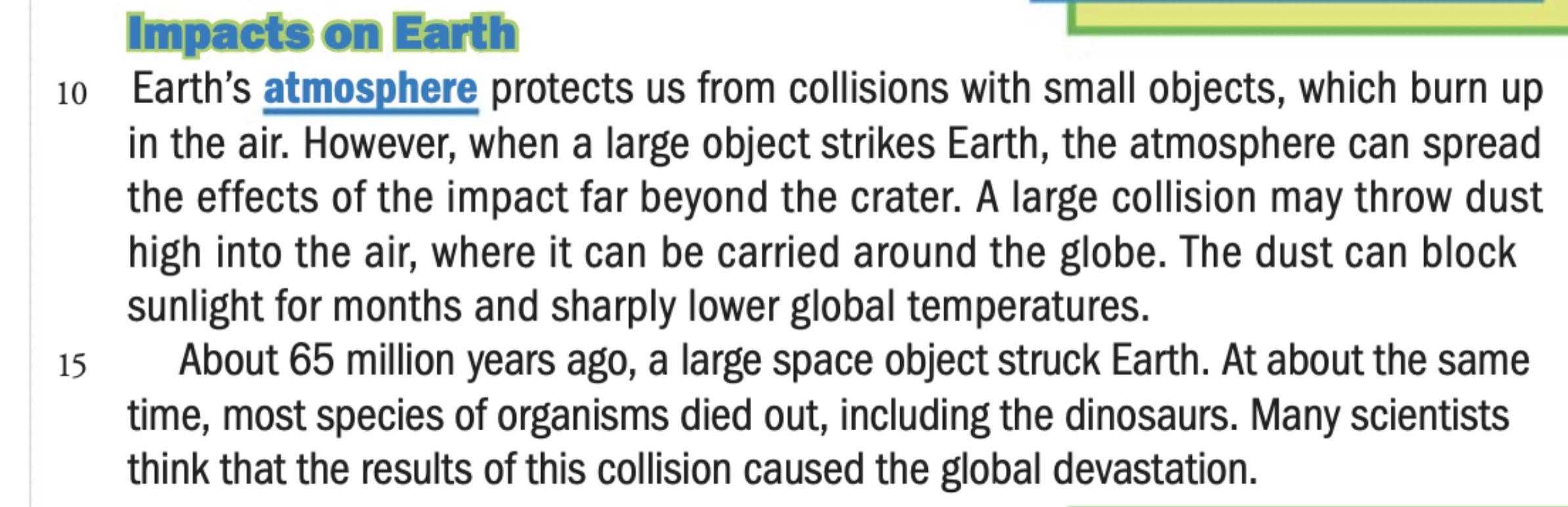 Impacts on Earth

10 Earth's atmosphere protects us from collisions with small objects, which burn up in the air. However, when a large object strikes Earth, the atmosphere can spread the effects of the impact far beyond the crater. A large collision may throw dust high into the air, where it can be carried around the globe. The dust can block sunlight for months and sharply lower global temperatures.

15 About 65 million years ago, a large space object struck Earth. At about the same time, most species of organisms died out, including the dinosaurs. Many scientists think that the results of this collision caused the global devastation.